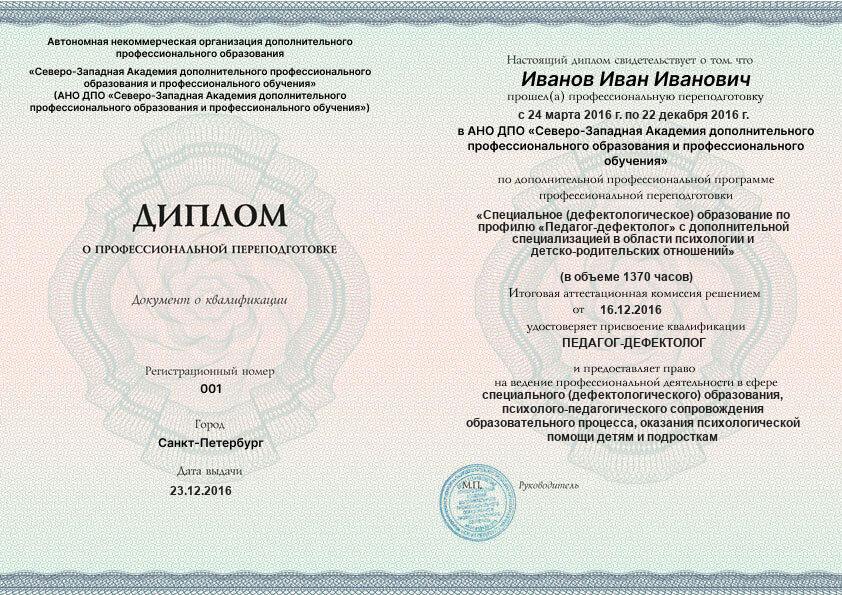 Автономная некоммерческая организация дополнительного профессионального образования
«Северо-Западная Академия дополнительного профессионального образования и профессионального обучения»
(АНО ДПО «Северо-Западная Академия дополнительного профессионального образования и профессионального обучения»)

ДИПЛОМ
О ПРОФЕССИОНАЛЬНОЙ ПЕРЕПОДГОТОВКЕ

Документ о квалификации

Регистрационный номер
001

Город
Санкт-Петербург

Дата выдачи
23.12.2016

Настоящий диплом свидетельствует о том, что
Иванов Иван Иванович
прошел(а) профессиональную переподготовку
с 24 марта 2016 г. по 22 декабря 2016 г.
в АНО ДПО «Северо-Западная Академия дополнительного профессионального образования и профессионального обучения»
по дополнительной профессиональной программе профессиональной переподготовки
«Специальное (дефектологическое) образование по профилю «Педагог-дефектолог» с дополнительной специализацией в области психологии и детско-родительских отношений»
(в объеме 1370 часов)
Итоговая аттестационная комиссия решением
от 16.12.2016
удостоверяет присвоение квалификации
ПЕДАГОГ-ДЕФЕКТОЛОГ
и предоставляет право
на ведение профессиональной деятельности в сфере специального (дефектологического) образования, психолого-педагогического сопровождения образовательного процесса, оказания психологической помощи детям и подросткам

М.П.
Руководитель